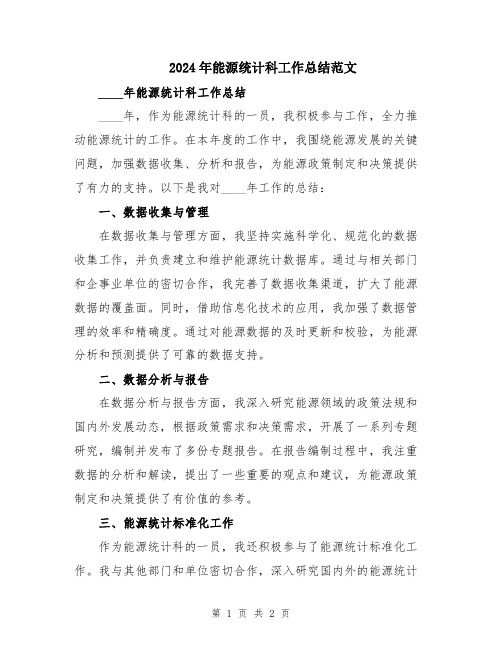 2024年能源统计科工作总结范文

____年能源统计科工作总结

____年，作为能源统计科的一员，我积极参与工作，全力推动能源统计的工作。在本年度的工作中，我围绕能源发展的关键问题，加强数据收集、分析和报告，为能源政策制定和决策提供了有力的支持。以下是我对____年工作的总结：

一、数据收集与管理

在数据收集与管理方面，我坚持实施科学化、规范化的数据收集工作，并负责建立和维护能源统计数据库。通过与相关部门和企事业单位的密切合作，我完善了数据收集渠道，扩大了能源数据的覆盖面。同时，借助信息化技术的应用，我加强了数据管理的效率和精确度。通过对能源数据的及时更新和校验，为能源分析和预测提供了可靠的数据支持。

二、数据分析与报告

在数据分析与报告方面，我深入研究能源领域的政策法规和国内外发展动态，根据政策需求和决策需求，开展了一系列专题研究，编制并发布了多份专题报告。在报告编制过程中，我注重数据的分析和解读，提出了一些重要的观点和建议，为能源政策制定和决策提供了有价值的参考。

三、能源统计标准化工作

作为能源统计科的一员，我还积极参与了能源统计标准化工作。我与其他部门和单位密切合作，深入研究国内外的能源统计

第 1 页 共 2 页